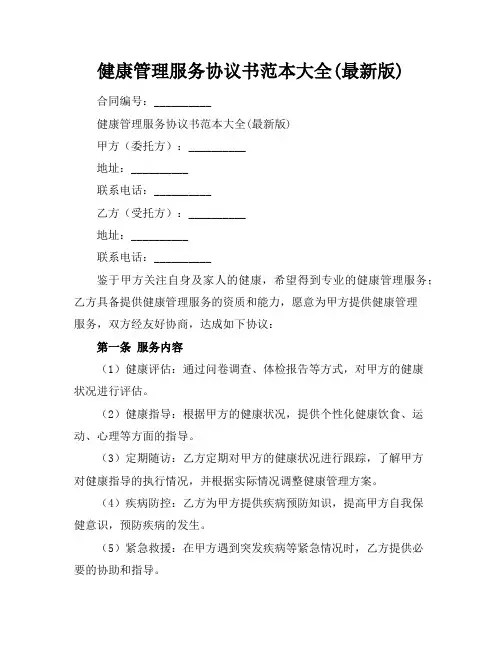 健康管理服务协议书范本大全(最新版)

合同编号：__________

健康管理服务协议书范本大全(最新版)

甲方（委托方）：__________

地址：__________

联系电话：__________

乙方（受托方）：__________

地址：__________

联系电话：__________

鉴于甲方关注自身及家人的健康，希望得到专业的健康管理服务；乙方具备提供健康管理服务的资质和能力，愿意为甲方提供健康管理服务，双方经友好协商，达成如下协议：

第一条 服务内容

（1）健康评估：通过问卷调查、体检报告等方式，对甲方的健康状况进行评估。

（2）健康指导：根据甲方的健康状况，提供个性化健康饮食、运动、心理等方面的指导。

（3）定期随访：乙方定期对甲方的健康状况进行跟踪，了解甲方对健康指导的执行情况，并根据实际情况调整健康管理方案。

（4）疾病防控：乙方为甲方提供疾病预防知识，提高甲方自我保健意识，预防疾病的发生。

（5）紧急救援：在甲方遇到突发疾病等紧急情况时，乙方提供必要的协助和指导。